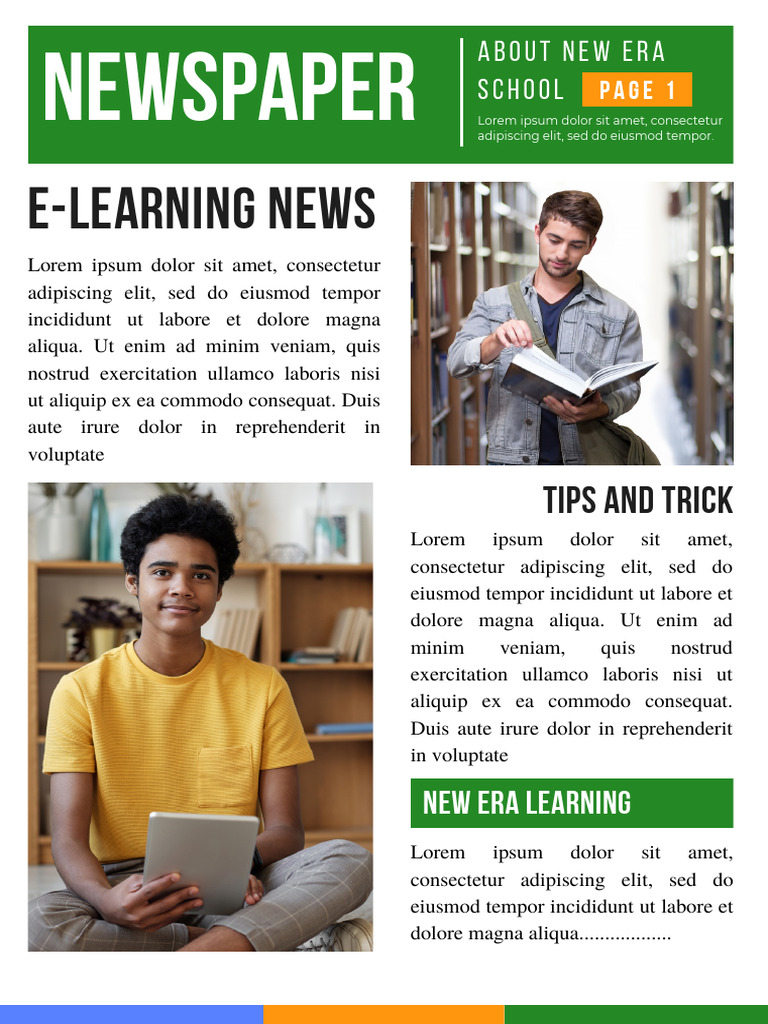 NEWSPAPER

ABOUT NEW ERA SCHOOL PAGE 1

Lorem ipsum dolor sit amet, consectetur adipiscing elit, sed do eiusmod tempor.

E-LEARNING NEWS

Lorem ipsum dolor sit amet, consectetur adipiscing elit, sed do eiusmod tempor incididunt ut labore et dolore magna aliqua. Ut enim ad minim veniam, quis nostrud exercitation ullamco laboris nisi ut aliquip ex ea commodo consequat. Duis aute irure dolor in reprehenderit in voluptate

TIPS AND TRICK

Lorem ipsum dolor sit amet, consectetur adipiscing elit, sed do eiusmod tempor incididunt ut labore et dolore magna aliqua. Ut enim ad minim veniam, quis nostrud exercitation ullamco laboris nisi ut aliquip ex ea commodo consequat. Duis aute irure dolor in reprehenderit in voluptate

NEW ERA LEARNING

Lorem ipsum dolor sit amet, consectetur adipiscing elit, sed do eiusmod tempor incididunt ut labore et dolore magna aliqua..................